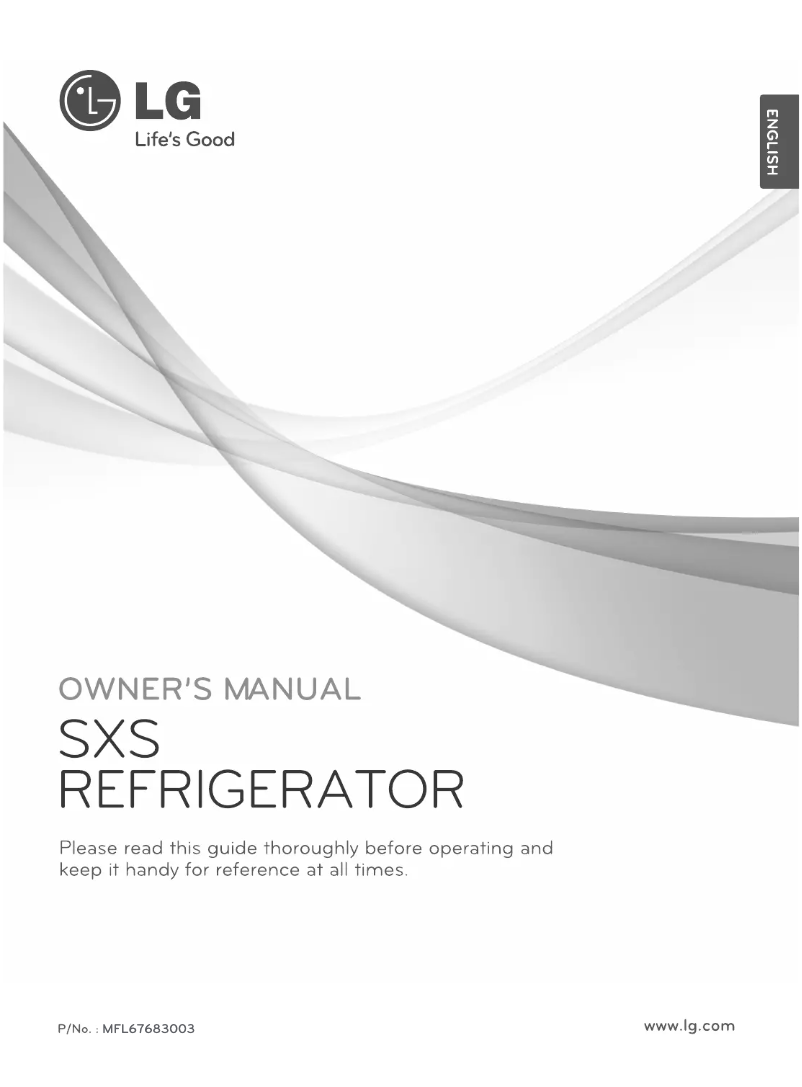 LG
Life's Good

ENGLISH

OWNER'S MANUAL

SXS
REFRIGERATOR

Please read this guide thoroughly before operating and keep it handy for reference at all times.

P/No. : MFL67683003

www.lg.com